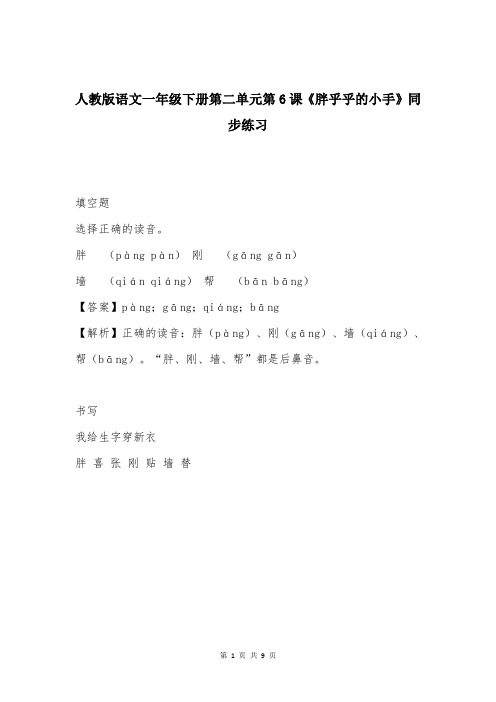 人教版语文一年级下册第二单元第6课《胖乎乎的小手》同步练习

填空题

选择正确的读音。

胖 （pàng pàn） 刚 （gāng gān）

墙 （qián qiáng） 帮 （bān bāng）

【答案】pàng；gāng；qiáng；bāng

【解析】正确的读音：胖（pàng）、刚（gāng）、墙（qiáng）、帮（bāng）。“胖、刚、墙、帮”都是后鼻音。

书写

我给生字穿新衣

胖 喜 张 刚 贴 墙 替

第 1 页 共 9 页